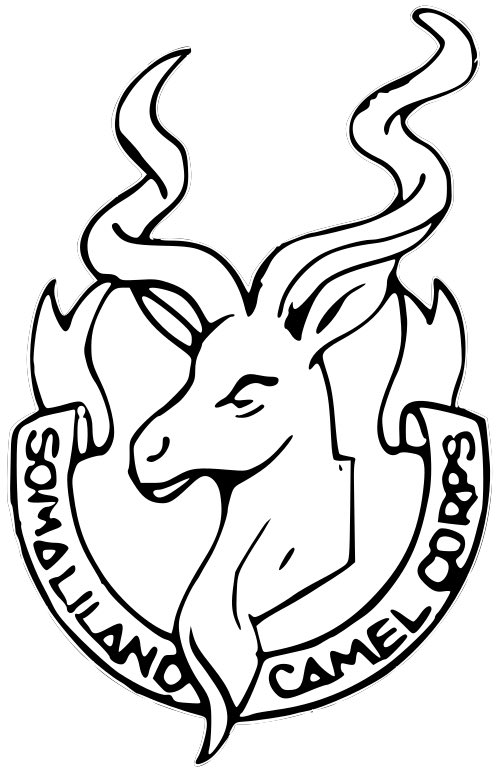 SOMALILAND CAMEL CORPS